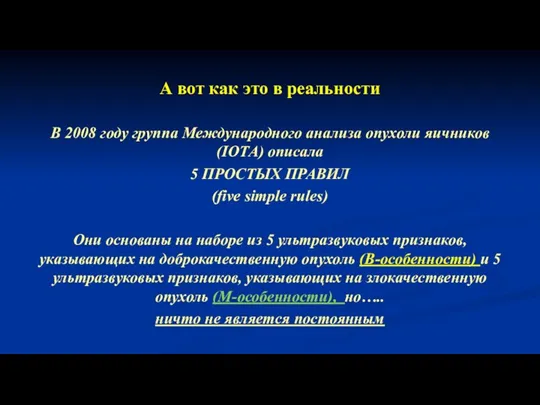 А вот как это в реальности

В 2008 году группа Международного анализа опухоли яичников (IOTA) описала
5 ПРОСТЫХ ПРАВИЛ
(five simple rules)

Они основаны на наборе из 5 ультразвуковых признаков, указывающих на доброкачественную опухоль (В-особенности) и 5 ультразвуковых признаков, указывающих на злокачественную опухоль (М-особенности), но…..
ничто не является постоянным